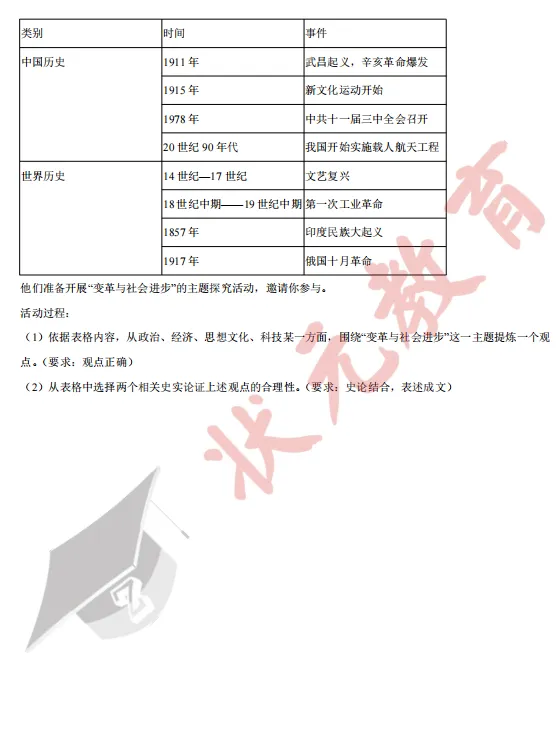 | 类别 | 时间 | 事件 |
|---|---|---|
| 中国历史 | 1911 年 | 武昌起义，辛亥革命爆发 |
| | 1915 年 | 新文化运动开始 |
| | 1978 年 | 中共十一届三中全会召开 |
| | 20 世纪 90 年代 | 我国开始实施载人航天工程 |
| 世界历史 | 14 世纪—17 世纪 | 文艺复兴 |
| | 18 世纪中期——19 世纪中期 | 第一次工业革命 |
| | 1857 年 | 印度民族大起义 |
| | 1917 年 | 俄国十月革命 |

他们准备开展“变革与社会进步”的主题探究活动，邀请你参与。

活动过程：

（1）依据表格内容，从政治、经济、思想文化、科技某一方面，围绕“变革与社会进步”这一主题提炼一个观点。（要求：观点正确）

（2）从表格中选择两个相关史实论证上述观点的合理性。（要求：史论结合，表述成文）

状元教育